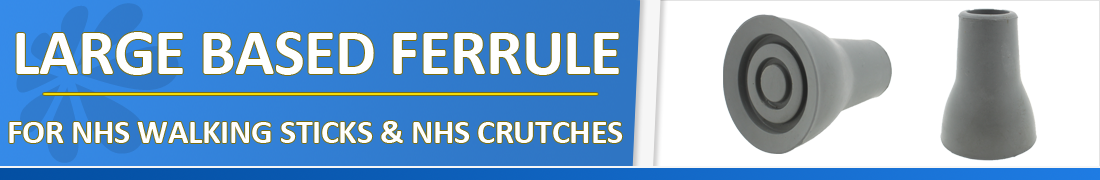 LARGE BASED FERRULE

FOR NHS WALKING STICKS & NHS CRUTCHES